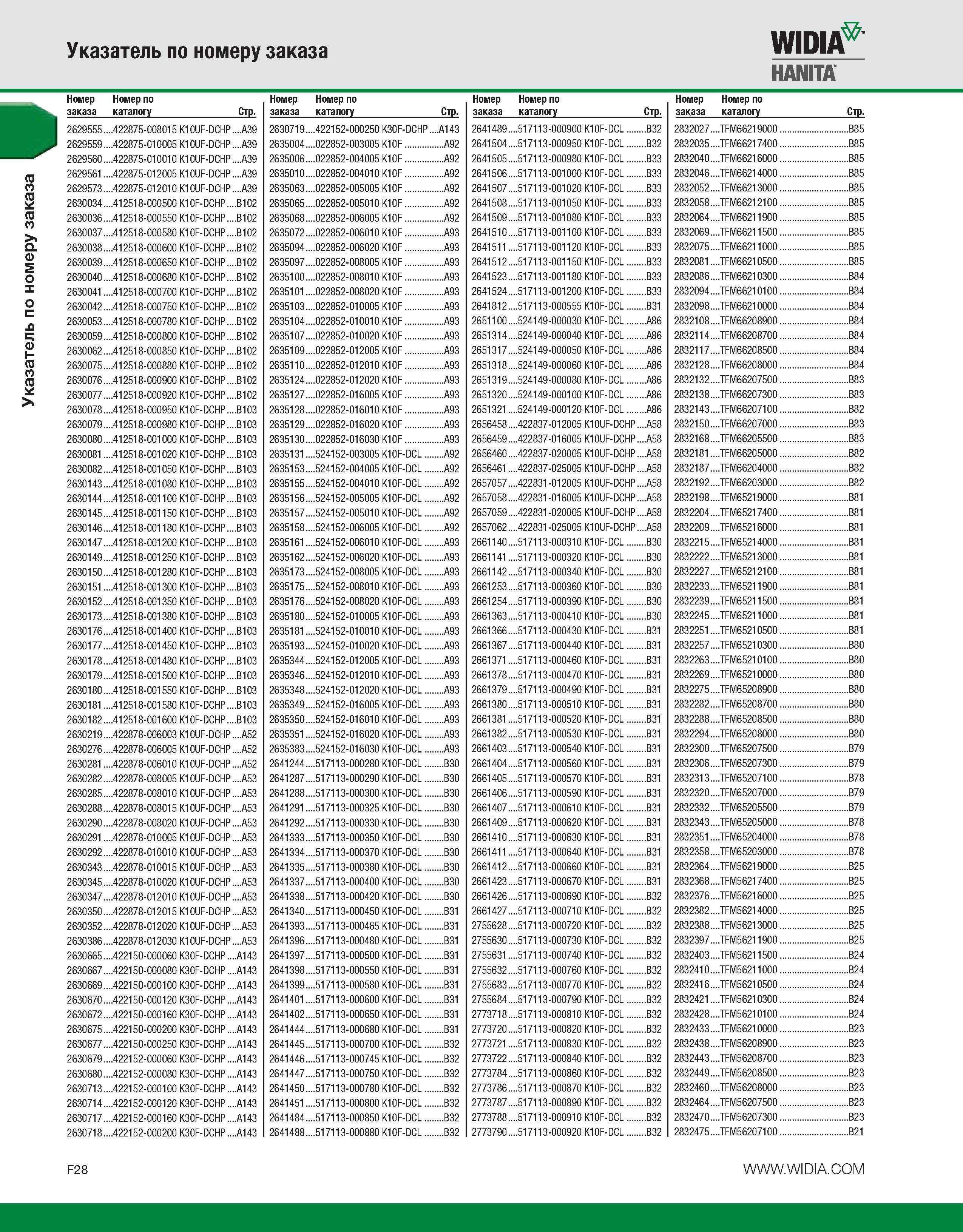 Указатель по номеру заказа

WIDIA
HANITA

Указатель по номеру заказа

| Номер заказа | Номер по каталогу | Стр. |
|---|---|---|
| 2629555 | 422875-008015 K10UF-DCHP | A39 |
| 2629559 | 422875-010005 K10UF-DCHP | A39 |
| 2629560 | 422875-010010 K10UF-DCHP | A39 |
| 2629561 | 422875-012005 K10UF-DCHP | A39 |
| 2629573 | 422875-012010 K10UF-DCHP | A39 |
| 2630034 | 412518-000500 K10F-DCHP | B102 |
| 2630036 | 412518-000550 K10F-DCHP | B102 |
| 2630037 | 412518-000580 K10F-DCHP | B102 |
| 2630038 | 412518-000600 K10F-DCHP | B102 |
| 2630039 | 412518-000650 K10F-DCHP | B102 |
| 2630040 | 412518-000680 K10F-DCHP | B102 |
| 2630041 | 412518-000700 K10F-DCHP | B102 |
| 2630042 | 412518-000750 K10F-DCHP | B102 |
| 2630053 | 412518-000780 K10F-DCHP | B102 |
| 2630059 | 412518-000800 K10F-DCHP | B102 |
| 2630062 | 412518-000850 K10F-DCHP | B102 |
| 2630075 | 412518-000880 K10F-DCHP | B102 |
| 2630076 | 412518-000900 K10F-DCHP | B102 |
| 2630077 | 412518-000920 K10F-DCHP | B102 |
| 2630078 | 412518-000950 K10F-DCHP | B103 |
| 2630079 | 412518-000980 K10F-DCHP | B103 |
| 2630080 | 412518-001000 K10F-DCHP | B103 |
| 2630081 | 412518-001020 K10F-DCHP | B103 |
| 2630082 | 412518-001050 K10F-DCHP | B103 |
| 2630143 | 412518-001080 K10F-DCHP | B103 |
| 2630144 | 412518-001100 K10F-DCHP | B103 |
| 2630145 | 412518-001150 K10F-DCHP | B103 |
| 2630146 | 412518-001180 K10F-DCHP | B103 |
| 2630147 | 412518-001200 K10F-DCHP | B103 |
| 2630149 | 412518-001250 K10F-DCHP | B103 |
| 2630150 | 412518-001280 K10F-DCHP | B103 |
| 2630151 | 412518-001300 K10F-DCHP | B103 |
| 2630152 | 412518-001350 K10F-DCHP | B103 |
| 2630173 | 412518-001380 K10F-DCHP | B103 |
| 2630176 | 412518-001400 K10F-DCHP | B103 |
| 2630177 | 412518-001450 K10F-DCHP | B103 |
| 2630178 | 412518-001480 K10F-DCHP | B103 |
| 2630179 | 412518-001500 K10F-DCHP | B103 |
| 2630180 | 412518-001550 K10F-DCHP | B103 |
| 2630181 | 412518-001580 K10F-DCHP | B103 |
| 2630182 | 412518-001600 K10F-DCHP | B103 |
| 2630219 | 422878-006003 K10UF-DCHP | A52 |
| 2630276 | 422878-006005 K10UF-DCHP | A52 |
| 2630281 | 422878-006010 K10UF-DCHP | A52 |
| 2630282 | 422878-008005 K10UF-DCHP | A53 |
| 2630285 | 422878-008010 K10UF-DCHP | A53 |
| 2630288 | 422878-008015 K10UF-DCHP | A53 |
| 2630290 | 422878-008020 K10UF-DCHP | A53 |
| 2630291 | 422878-010005 K10UF-DCHP | A53 |
| 2630292 | 422878-010010 K10UF-DCHP | A53 |
| 2630343 | 422878-010015 K10UF-DCHP | A53 |
| 2630345 | 422878-010020 K10UF-DCHP | A53 |
| 2630347 | 422878-012010 K10UF-DCHP | A53 |
| 2630350 | 422878-012015 K10UF-DCHP | A53 |
| 2630352 | 422878-012020 K10UF-DCHP | A53 |
| 2630386 | 422878-012030 K10UF-DCHP | A53 |
| 2630665 | 422150-000060 K30F-DCHP | A143 |
| 2630667 | 422150-000080 K30F-DCHP | A143 |
| 2630669 | 422150-000100 K30F-DCHP | A143 |
| 2630670 | 422150-000120 K30F-DCHP | A143 |
| 2630672 | 422150-000160 K30F-DCHP | A143 |
| 2630675 | 422150-000200 K30F-DCHP | A143 |
| 2630677 | 422150-000250 K30F-DCHP | A143 |
| 2630679 | 422152-000060 K30F-DCHP | A143 |
| 2630680 | 422152-000080 K30F-DCHP | A143 |
| 2630713 | 422152-000100 K30F-DCHP | A143 |
| 2630714 | 422152-000120 K30F-DCHP | A143 |
| 2630717 | 422152-000160 K30F-DCHP | A143 |
| 2630718 | 422152-000200 K30F-DCHP | A143 |

| Номер заказа | Номер по каталогу | Стр. |
|---|---|---|
| 2630719 | 422152-000250 K30F-DCHP | A143 |
| 2635004 | 022852-003005 K10F | A92 |
| 2635006 | 022852-004005 K10F | A92 |
| 2635010 | 022852-004010 K10F | A92 |
| 2635063 | 022852-005005 K10F | A92 |
| 2635065 | 022852-005010 K10F | A92 |
| 2635068 | 022852-006005 K10F | A92 |
| 2635072 | 022852-006010 K10F | A93 |
| 2635094 | 022852-006020 K10F | A93 |
| 2635097 | 022852-008005 K10F | A93 |
| 2635100 | 022852-008010 K10F | A93 |
| 2635101 | 022852-008020 K10F | A93 |
| 2635103 | 022852-010005 K10F | A93 |
| 2635104 | 022852-010010 K10F | A93 |
| 2635107 | 022852-010020 K10F | A93 |
| 2635109 | 022852-012005 K10F | A93 |
| 2635110 | 022852-012010 K10F | A93 |
| 2635124 | 022852-012020 K10F | A93 |
| 2635127 | 022852-016005 K10F | A93 |
| 2635128 | 022852-016010 K10F | A93 |
| 2635129 | 022852-016020 K10F | A93 |
| 2635130 | 022852-016030 K10F | A93 |
| 2635131 | 524152-003005 K10F-DCL | A92 |
| 2635153 | 524152-004005 K10F-DCL | A92 |
| 2635155 | 524152-004010 K10F-DCL | A92 |
| 2635156 | 524152-005005 K10F-DCL | A92 |
| 2635157 | 524152-005010 K10F-DCL | A92 |
| 2635158 | 524152-006005 K10F-DCL | A92 |
| 2635161 | 524152-006010 K10F-DCL | A93 |
| 2635162 | 524152-006020 K10F-DCL | A93 |
| 2635173 | 524152-008005 K10F-DCL | A93 |
| 2635175 | 524152-008010 K10F-DCL | A93 |
| 2635176 | 524152-008020 K10F-DCL | A93 |
| 2635180 | 524152-010005 K10F-DCL | A93 |
| 2635181 | 524152-010010 K10F-DCL | A93 |
| 2635193 | 524152-010020 K10F-DCL | A93 |
| 2635344 | 524152-012005 K10F-DCL | A93 |
| 2635346 | 524152-012010 K10F-DCL | A93 |
| 2635348 | 524152-012020 K10F-DCL | A93 |
| 2635349 | 524152-016005 K10F-DCL | A93 |
| 2635350 | 524152-016010 K10F-DCL | A93 |
| 2635351 | 524152-016020 K10F-DCL | A93 |
| 2635383 | 524152-016030 K10F-DCL | A93 |
| 2641244 | 517113-000280 K10F-DCL | B30 |
| 2641287 | 517113-000290 K10F-DCL | B30 |
| 2641288 | 517113-000300 K10F-DCL | B30 |
| 2641291 | 517113-000325 K10F-DCL | B30 |
| 2641292 | 517113-000330 K10F-DCL | B30 |
| 2641333 | 517113-000350 K10F-DCL | B30 |
| 2641334 | 517113-000370 K10F-DCL | B30 |
| 2641335 | 517113-000380 K10F-DCL | B30 |
| 2641337 | 517113-000400 K10F-DCL | B30 |
| 2641338 | 517113-000420 K10F-DCL | B30 |
| 2641340 | 517113-000450 K10F-DCL | B31 |
| 2641393 | 517113-000465 K10F-DCL | B31 |
| 2641396 | 517113-000480 K10F-DCL | B31 |
| 2641397 | 517113-000500 K10F-DCL | B31 |
| 2641398 | 517113-000550 K10F-DCL | B31 |
| 2641399 | 517113-000580 K10F-DCL | B31 |
| 2641401 | 517113-000600 K10F-DCL | B31 |
| 2641402 | 517113-000650 K10F-DCL | B31 |
| 2641444 | 517113-000680 K10F-DCL | B31 |
| 2641445 | 517113-000700 K10F-DCL | B32 |
| 2641446 | 517113-000745 K10F-DCL | B32 |
| 2641447 | 517113-000750 K10F-DCL | B32 |
| 2641450 | 517113-000780 K10F-DCL | B32 |
| 2641451 | 517113-000800 K10F-DCL | B32 |
| 2641484 | 517113-000850 K10F-DCL | B32 |
| 2641488 | 517113-000880 K10F-DCL | B32 |

| Номер заказа | Номер по каталогу | Стр. |
|---|---|---|
| 2641489 | 517113-000900 K10F-DCL | B32 |
| 2641504 | 517113-000950 K10F-DCL | B32 |
| 2641505 | 517113-000980 K10F-DCL | B33 |
| 2641506 | 517113-001000 K10F-DCL | B33 |
| 2641507 | 517113-001020 K10F-DCL | B33 |
| 2641508 | 517113-001050 K10F-DCL | B33 |
| 2641509 | 517113-001080 K10F-DCL | B33 |
| 2641510 | 517113-001100 K10F-DCL | B33 |
| 2641511 | 517113-001120 K10F-DCL | B33 |
| 2641512 | 517113-001150 K10F-DCL | B33 |
| 2641523 | 517113-001180 K10F-DCL | B33 |
| 2641524 | 517113-001200 K10F-DCL | B33 |
| 2641812 | 517113-000555 K10F-DCL | B31 |
| 2651100 | 524149-000030 K10F-DCL | A86 |
| 2651314 | 524149-000040 K10F-DCL | A86 |
| 2651317 | 524149-000050 K10F-DCL | A86 |
| 2651318 | 524149-000060 K10F-DCL | A86 |
| 2651319 | 524149-000080 K10F-DCL | A86 |
| 2651320 | 524149-000100 K10F-DCL | A86 |
| 2651321 | 524149-000120 K10F-DCL | A86 |
| 2656458 | 422837-012005 K10UF-DCHP | A58 |
| 2656459 | 422837-016005 K10UF-DCHP | A58 |
| 2656460 | 422837-020005 K10UF-DCHP | A58 |
| 2656461 | 422837-025005 K10UF-DCHP | A58 |
| 2657057 | 422831-012005 K10UF-DCHP | A58 |
| 2657058 | 422831-016005 K10UF-DCHP | A58 |
| 2657059 | 422831-020005 K10UF-DCHP | A58 |
| 2657062 | 422831-025005 K10UF-DCHP | A58 |
| 2661140 | 517113-000310 K10F-DCL | B30 |
| 2661141 | 517113-000320 K10F-DCL | B30 |
| 2661142 | 517113-000340 K10F-DCL | B30 |
| 2661253 | 517113-000360 K10F-DCL | B30 |
| 2661254 | 517113-000390 K10F-DCL | B30 |
| 2661363 | 517113-000410 K10F-DCL | B30 |
| 2661366 | 517113-000430 K10F-DCL | B31 |
| 2661367 | 517113-000440 K10F-DCL | B31 |
| 2661371 | 517113-000460 K10F-DCL | B31 |
| 2661378 | 517113-000470 K10F-DCL | B31 |
| 2661379 | 517113-000490 K10F-DCL | B31 |
| 2661380 | 517113-000510 K10F-DCL | B31 |
| 2661381 | 517113-000520 K10F-DCL | B31 |
| 2661382 | 517113-000530 K10F-DCL | B31 |
| 2661403 | 517113-000540 K10F-DCL | B31 |
| 2661404 | 517113-000560 K10F-DCL | B31 |
| 2661405 | 517113-000570 K10F-DCL | B31 |
| 2661406 | 517113-000590 K10F-DCL | B31 |
| 2661407 | 517113-000610 K10F-DCL | B31 |
| 2661409 | 517113-000620 K10F-DCL | B31 |
| 2661410 | 517113-000630 K10F-DCL | B31 |
| 2661411 | 517113-000640 K10F-DCL | B31 |
| 2661412 | 517113-000660 K10F-DCL | B31 |
| 2661423 | 517113-000670 K10F-DCL | B31 |
| 2661426 | 517113-000690 K10F-DCL | B32 |
| 2661427 | 517113-000710 K10F-DCL | B32 |
| 2755628 | 517113-000720 K10F-DCL | B32 |
| 2755630 | 517113-000730 K10F-DCL | B32 |
| 2755631 | 517113-000740 K10F-DCL | B32 |
| 2755632 | 517113-000760 K10F-DCL | B32 |
| 2755683 | 517113-000770 K10F-DCL | B32 |
| 2755684 | 517113-000790 K10F-DCL | B32 |
| 2773718 | 517113-000810 K10F-DCL | B32 |
| 2773720 | 517113-000820 K10F-DCL | B32 |
| 2773721 | 517113-000830 K10F-DCL | B32 |
| 2773722 | 517113-000840 K10F-DCL | B32 |
| 2773784 | 517113-000860 K10F-DCL | B32 |
| 2773786 | 517113-000870 K10F-DCL | B32 |
| 2773787 | 517113-000890 K10F-DCL | B32 |
| 2773788 | 517113-000910 K10F-DCL | B32 |
| 2773790 | 517113-000920 K10F-DCL | B32 |

| Номер заказа | Номер по каталогу | Стр. |
|---|---|---|
| 2832027 | TFM66219000 | B85 |
| 2832035 | TFM66217400 | B85 |
| 2832040 | TFM66216000 | B85 |
| 2832046 | TFM66214000 | B85 |
| 2832052 | TFM66213000 | B85 |
| 2832058 | TFM66212100 | B85 |
| 2832064 | TFM66211900 | B85 |
| 2832069 | TFM66211500 | B85 |
| 2832075 | TFM66211000 | B85 |
| 2832081 | TFM66210500 | B85 |
| 2832086 | TFM66210300 | B84 |
| 2832094 | TFM66210100 | B84 |
| 2832098 | TFM66210000 | B84 |
| 2832108 | TFM66208900 | B84 |
| 2832114 | TFM66208700 | B84 |
| 2832117 | TFM66208500 | B84 |
| 2832128 | TFM66208000 | B84 |
| 2832132 | TFM66207500 | B83 |
| 2832138 | TFM66207300 | B83 |
| 2832143 | TFM66207100 | B82 |
| 2832150 | TFM66207000 | B83 |
| 2832168 | TFM66205500 | B83 |
| 2832181 | TFM66205000 | B82 |
| 2832187 | TFM66204000 | B82 |
| 2832192 | TFM66203000 | B82 |
| 2832198 | TFM65219000 | B81 |
| 2832204 | TFM65217400 | B81 |
| 2832209 | TFM65216000 | B81 |
| 2832215 | TFM65214000 | B81 |
| 2832222 | TFM65213000 | B81 |
| 2832227 | TFM65212100 | B81 |
| 2832233 | TFM65211900 | B81 |
| 2832239 | TFM65211500 | B81 |
| 2832245 | TFM65211000 | B81 |
| 2832251 | TFM65210500 | B81 |
| 2832257 | TFM65210300 | B80 |
| 2832263 | TFM65210100 | B80 |
| 2832269 | TFM65210000 | B80 |
| 2832275 | TFM65208900 | B80 |
| 2832282 | TFM65208700 | B80 |
| 2832288 | TFM65208500 | B80 |
| 2832294 | TFM65208000 | B80 |
| 2832300 | TFM65207500 | B79 |
| 2832306 | TFM65207300 | B79 |
| 2832313 | TFM65207100 | B78 |
| 2832320 | TFM65207000 | B79 |
| 2832332 | TFM65205500 | B79 |
| 2832343 | TFM65205000 | B78 |
| 2832351 | TFM65204000 | B78 |
| 2832358 | TFM65203000 | B78 |
| 2832364 | TFM56219000 | B25 |
| 2832368 | TFM56217400 | B25 |
| 2832376 | TFM56216000 | B25 |
| 2832382 | TFM56214000 | B25 |
| 2832388 | TFM56213000 | B25 |
| 2832397 | TFM56211900 | B25 |
| 2832403 | TFM56211500 | B24 |
| 2832410 | TFM56211000 | B24 |
| 2832416 | TFM56210500 | B24 |
| 2832421 | TFM56210300 | B24 |
| 2832428 | TFM56210100 | B24 |
| 2832433 | TFM56210000 | B23 |
| 2832438 | TFM56208900 | B23 |
| 2832443 | TFM56208700 | B23 |
| 2832449 | TFM56208500 | B23 |
| 2832460 | TFM56208000 | B23 |
| 2832464 | TFM56207500 | B23 |
| 2832470 | TFM56207300 | B23 |
| 2832475 | TFM56207100 | B21 |

F28

WWW.WIDIA.COM